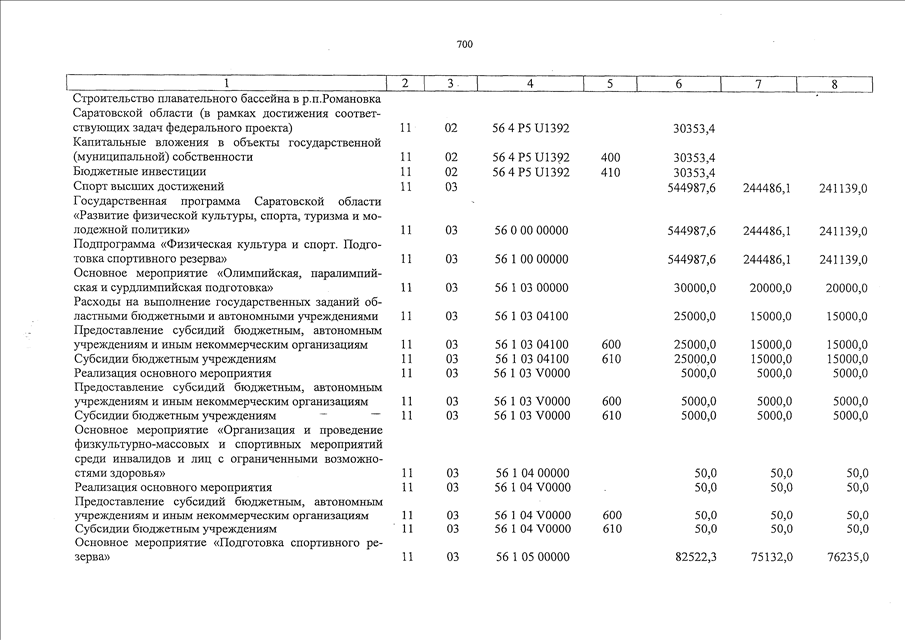 700

| 1 | 2 | 3 | 4 | 5 | 6 | 7 | 8 |
|---|---|---|---|---|---|---|---|
| Строительство плавательного бассейна в р.п.Романовка Саратовской области (в рамках достижения соответствующих задач федерального проекта) | 11 | 02 | 56 4 P5 U1392 | | 30353,4 | | |
| Капитальные вложения в объекты государственной (муниципальной) собственности | 11 | 02 | 56 4 P5 U1392 | 400 | 30353,4 | | |
| Бюджетные инвестиции | 11 | 02 | 56 4 P5 U1392 | 410 | 30353,4 | | |
| Спорт высших достижений | 11 | 03 | | | 544987,6 | 244486,1 | 241139,0 |
| Государственная программа Саратовской области «Развитие физической культуры, спорта, туризма и молодежной политики» | 11 | 03 | 56 0 00 00000 | | 544987,6 | 244486,1 | 241139,0 |
| Подпрограмма «Физическая культура и спорт. Подготовка спортивного резерва» | 11 | 03 | 56 1 00 00000 | | 544987,6 | 244486,1 | 241139,0 |
| Основное мероприятие «Олимпийская, паралимпийская и сурдлимпийская подготовка» | 11 | 03 | 56 1 03 00000 | | 30000,0 | 20000,0 | 20000,0 |
| Расходы на выполнение государственных заданий областными бюджетными и автономными учреждениями | 11 | 03 | 56 1 03 04100 | | 25000,0 | 15000,0 | 15000,0 |
| Предоставление субсидий бюджетным, автономным учреждениям и иным некоммерческим организациям | 11 | 03 | 56 1 03 04100 | 600 | 25000,0 | 15000,0 | 15000,0 |
| Субсидии бюджетным учреждениям | 11 | 03 | 56 1 03 04100 | 610 | 25000,0 | 15000,0 | 15000,0 |
| Реализация основного мероприятия | 11 | 03 | 56 1 03 V0000 | | 5000,0 | 5000,0 | 5000,0 |
| Предоставление субсидий бюджетным, автономным учреждениям и иным некоммерческим организациям | 11 | 03 | 56 1 03 V0000 | 600 | 5000,0 | 5000,0 | 5000,0 |
| Субсидии бюджетным учреждениям | 11 | 03 | 56 1 03 V0000 | 610 | 5000,0 | 5000,0 | 5000,0 |
| Основное мероприятие «Организация и проведение физкультурно-массовых и спортивных мероприятий среди инвалидов и лиц с ограниченными возможностями здоровья» | 11 | 03 | 56 1 04 00000 | | 50,0 | 50,0 | 50,0 |
| Реализация основного мероприятия | 11 | 03 | 56 1 04 V0000 | | 50,0 | 50,0 | 50,0 |
| Предоставление субсидий бюджетным, автономным учреждениям и иным некоммерческим организациям | 11 | 03 | 56 1 04 V0000 | 600 | 50,0 | 50,0 | 50,0 |
| Субсидии бюджетным учреждениям | 11 | 03 | 56 1 04 V0000 | 610 | 50,0 | 50,0 | 50,0 |
| Основное мероприятие «Подготовка спортивного резерва» | 11 | 03 | 56 1 05 00000 | | 82522,3 | 75132,0 | 76235,0 |